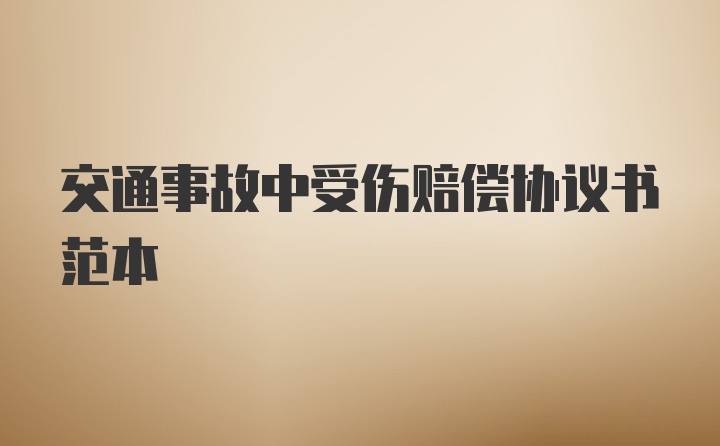 交通事故中受伤赔偿协议书范本